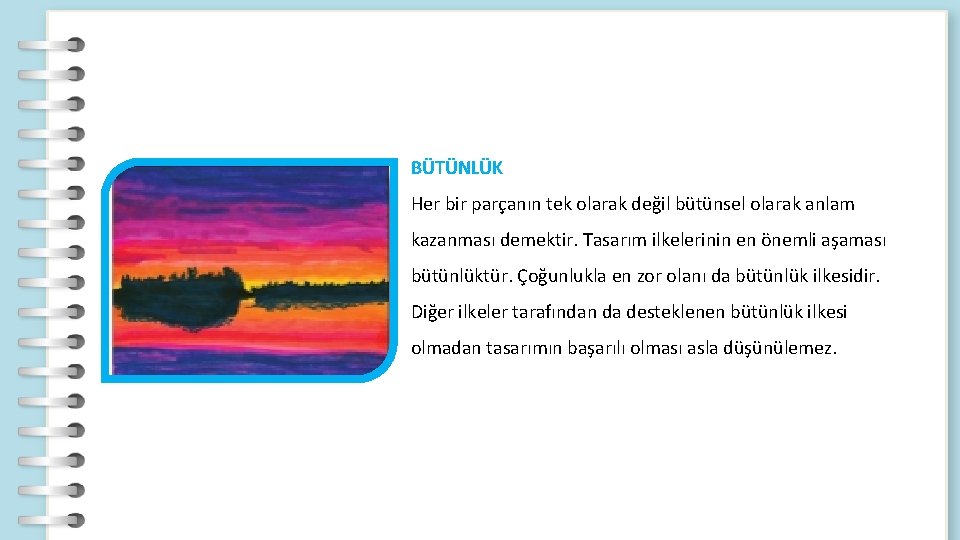 BÜTÜNLÜK

Her bir parçanın tek olarak değil bütünsel olarak anlam kazanması demektir. Tasarım ilkelerinin en önemli aşaması bütünlüktür. Çoğunlukla en zor olanı da bütünlük ilkesidir. Diğer ilkeler tarafından da desteklenen bütünlük ilkesi olmadan tasarımın başarılı olması asla düşünülemez.